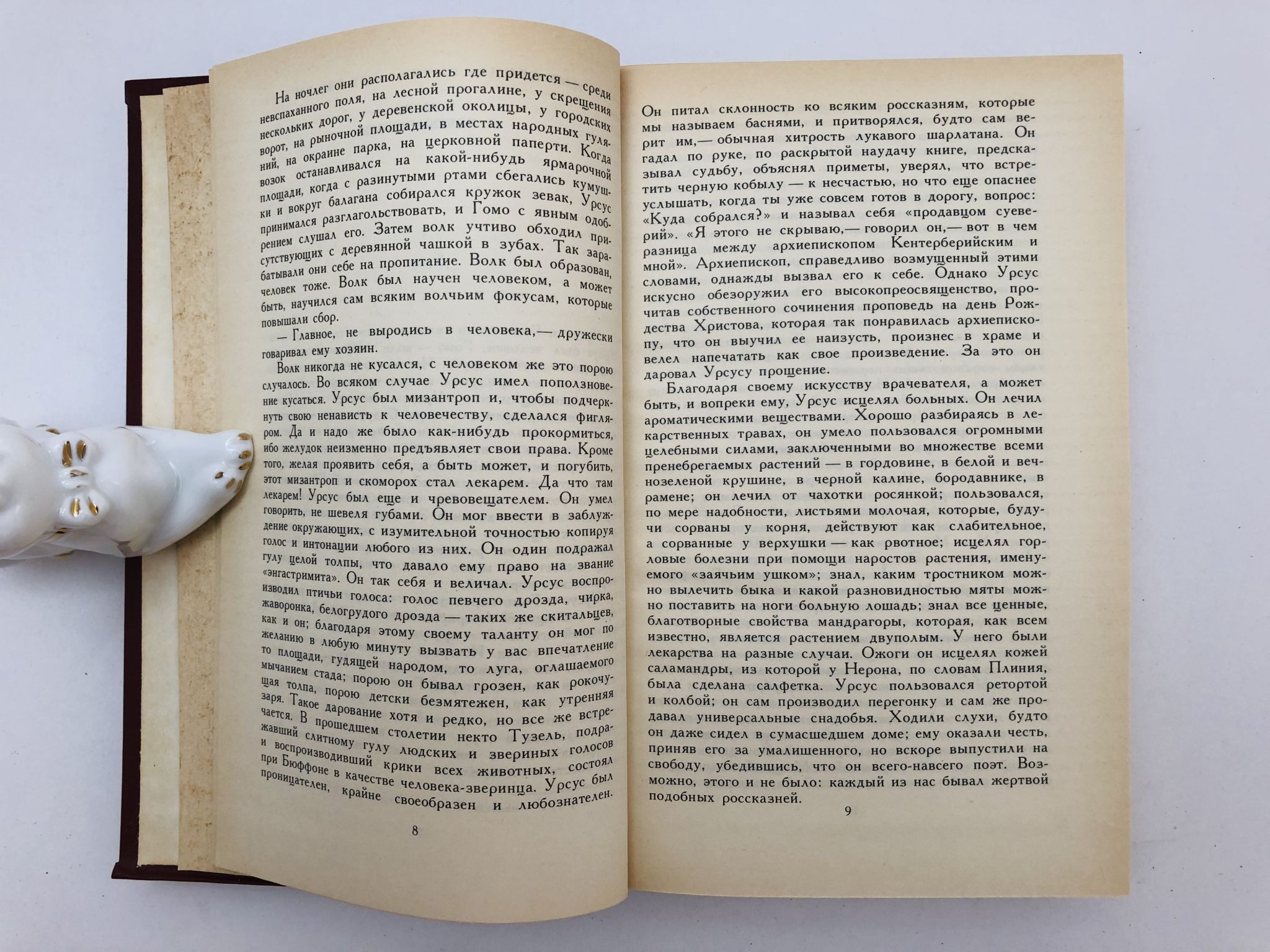 На ночлег они располагались где придется — среди невспаханного поля, на лесной прогалине, у скрещения нескольких дорог, у деревенской околицы, у городских ворот, на рыночной площади, в местах народных гуляний, на окраине парка, на церковной паперти. Когда возок останавливался на какой-нибудь ярмарочной площади, когда с разинутыми ртами сбегались кумушки и вокруг балагана собирался кружок зевак, Урсус принимался разглагольствовать, и Гомо с явным одобрением слушал его. Затем волк учтиво обходил присутствующих с деревянной чашкой в зубах. Так зарабатывали они себе на пропитание. Волк был образован, человек тоже. Волк был научен человеком, а может быть, научился сам всяким волчьим фокусам, которые повышали сбор.

— Главное, не выродись в человека,— дружески говаривал ему хозяин.

Волк никогда не кусался, с человеком же это порою случалось. Во всяком случае Урсус имел поползновение кусаться. Урсус был мизантроп и, чтобы подчеркнуть свою ненависть к человечеству, сделался фигляром. Да и надо же было как-нибудь прокормиться, ибо желудок неизменно предъявляет свои права. Кроме того, желая проявить себя, а быть может, и погубить, этот мизантроп и скоморох стал лекарем. Да что там лекарем! Урсус был еще и чревовещателем. Он умел говорить, не шевеля губами. Он мог ввести в заблуждение окружающих, с изумительной точностью копируя голос и интонации любого из них. Он один подражал гулу целой толпы, что давало ему право на звание «энгастримита». Он так себя и величал. Урсус воспроизводил птичьи голоса: голос певчего дрозда, чирка, жаворонка, белогрудого дрозда — таких же скитальцев, как и он; благодаря этому своему таланту он мог по желанию в любую минуту вызвать у вас впечатление то площади, гудящей народом, то луга, оглашаемого мычанием стада; порою он бывал грозен, как рокочущая толпа, порою детски безмятежен, как утренняя заря. Такое дарование хотя и редко, но все же встречается. В прошедшем столетии некто Тузель, подражавший слитному гулу людских и звериных голосов и воспроизводивший крики всех животных, состоял при Бюффоне в качестве человека-зверинца. Урсус был проницателен, крайне своеобразен и любознателен.

8

Он питал склонность ко всяким россказням, которые мы называем баснями, и притворялся, будто сам верит им,— обычная хитрость лукавого шарлатана. Он гадал по руке, по раскрытой наудачу книге, предсказывал судьбу, объяснял приметы, уверял, что встретить черную кобылу — к несчастью, но что еще опаснее услышать, когда ты уже совсем готов в дорогу, вопрос: «Куда собрался?» и называл себя «продавцом суеверий». «Я этого не скрываю,— говорил он,— вот в чем разница между архиепископом Кентерберийским и мной». Архиепископ, справедливо возмущенный этими словами, однажды вызвал его к себе. Однако Урсус искусно обезоружил его высокопреосвященство, прочитав собственного сочинения проповедь на день Рождества Христова, которая так понравилась архиепископу, что он выучил ее наизусть, произнес в храме и велел напечатать как свое произведение. За это он даровал Урсусу прощение.

Благодаря своему искусству врачевателя, а может быть, и вопреки ему, Урсус исцелял больных. Он лечил ароматическими веществами. Хорошо разбираясь в лекарственных травах, он умело пользовался огромными целебными силами, заключенными во множестве всеми пренебрегаемых растений — в гордовине, в белой и вечнозеленой крушине, в черной калине, бородавнике, в рамене; он лечил от чахотки росянкой; пользовался, по мере надобности, листьями молочая, которые, будучи сорваны у корня, действуют как слабительное, а сорванные у верхушки — как рвотное; исцелял горловые болезни при помощи наростов растения, именуемого «заячьим ушком»; знал, каким тростником можно вылечить быка и какой разновидностью мяты можно поставить на ноги больную лошадь; знал все ценные, благотворные свойства мандрагоры, которая, как всем известно, является растением двуполым. У него были лекарства на разные случаи. Ожоги он исцелял кожей саламандры, из которой у Нерона, по словам Плиния, была сделана салфетка. Урсус пользовался ретортой и колбой; он сам производил перегонку и сам же продавал универсальные снадобья. Ходили слухи, будто он даже сидел в сумасшедшем доме; ему оказали честь, приняв его за умалишенного, но вскоре выпустили на свободу, убедившись, что он всего-навсего поэт. Возможно, этого и не было: каждый из нас бывал жертвой подобных россказней.

9